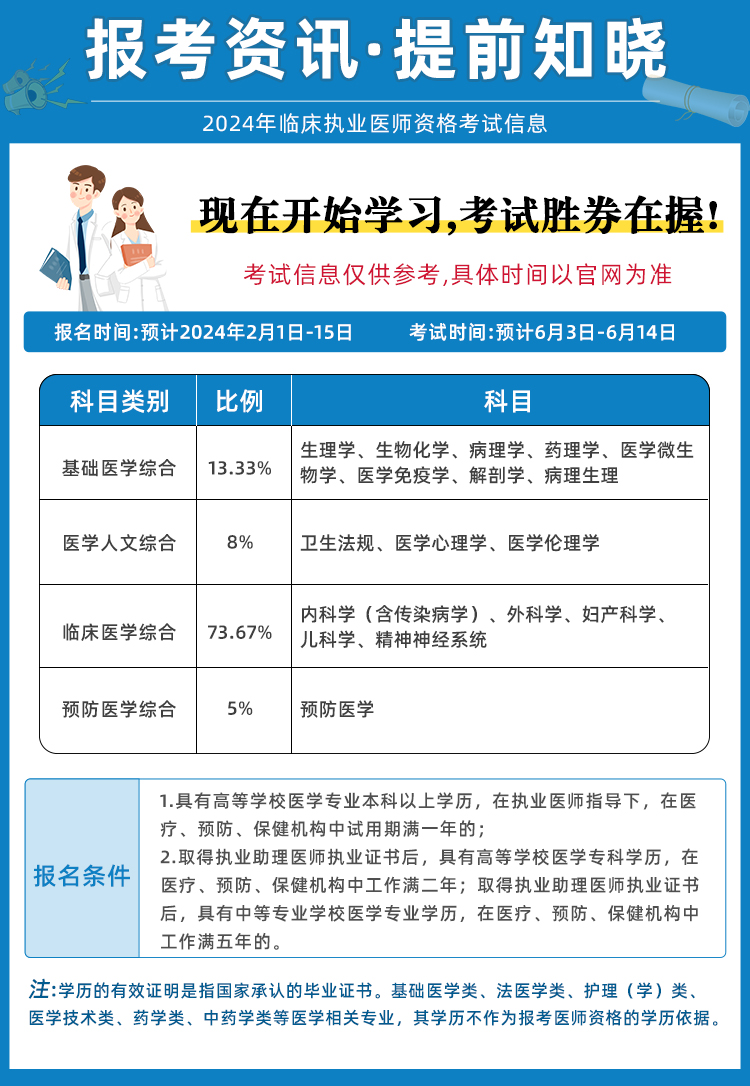 报考资讯·提前知晓

2024年临床执业医师资格考试信息

现在开始学习,考试胜券在握!

考试信息仅供参考,具体时间以官网为准

报名时间:预计2024年2月1日-15日　　考试时间:预计6月3日-6月14日

| 科目类别 | 比例 | 科目 |
|---|---|---|
| 基础医学综合 | 13.33% | 生理学、生物化学、病理学、药理学、医学微生物学、医学免疫学、解剖学、病理生理 |
| 医学人文综合 | 8% | 卫生法规、医学心理学、医学伦理学 |
| 临床医学综合 | 73.67% | 内科学（含传染病学）、外科学、妇产科学、儿科学、精神神经系统 |
| 预防医学综合 | 5% | 预防医学 |

报名条件

1.具有高等学校医学专业本科以上学历，在执业医师指导下，在医疗、预防、保健机构中试用期满一年的；

2.取得执业助理医师执业证书后，具有高等学校医学专科学历，在医疗、预防、保健机构中工作满二年；取得执业助理医师执业证书后，具有中等专业学校医学专业学历，在医疗、预防、保健机构中工作满五年的。

注:学历的有效证明是指国家承认的毕业证书。基础医学类、法医学类、护理（学）类、医学技术类、药学类、中药学类等医学相关专业，其学历不作为报考医师资格的学历依据。